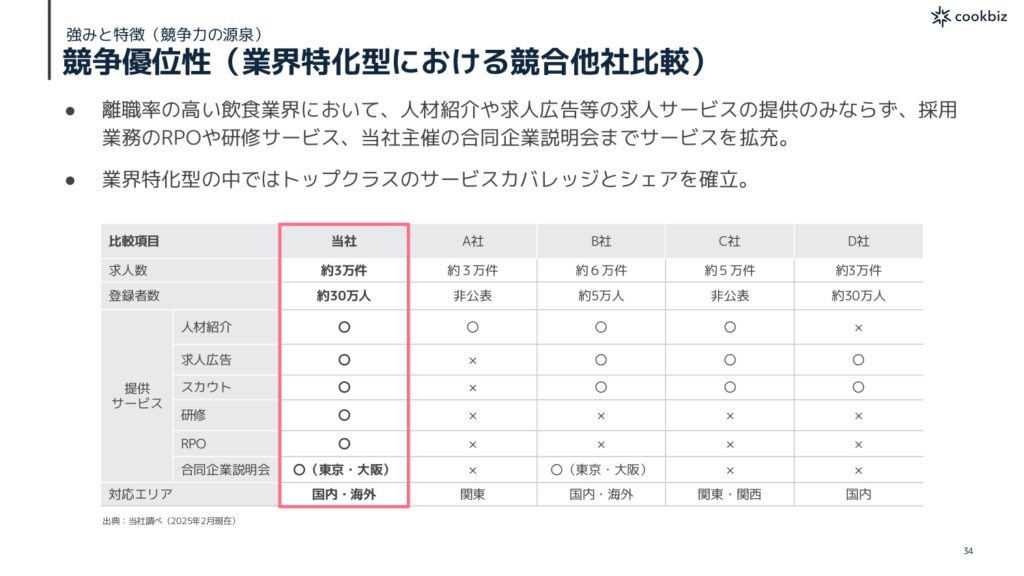 強みと特徴（競争力の源泉）

競争優位性（業界特化型における競合他社比較）

cookbiz

● 離職率の高い飲食業界において、人材紹介や求人広告等の求人サービスの提供のみならず、採用業務のRPOや研修サービス、当社主催の合同企業説明会までサービスを拡充。

● 業界特化型の中ではトップクラスのサービスカバレッジとシェアを確立。

| 比較項目 | | 当社 | A社 | B社 | C社 | D社 |
|---|---|---|---|---|---|---|
| 求人数 | | 約3万件 | 約３万件 | 約６万件 | 約５万件 | 約3万件 |
| 登録者数 | | 約30万人 | 非公表 | 約5万人 | 非公表 | 約30万人 |
| 提供サービス | 人材紹介 | ○ | ○ | ○ | ○ | × |
| | 求人広告 | ○ | × | ○ | ○ | ○ |
| | スカウト | ○ | × | ○ | ○ | ○ |
| | 研修 | ○ | × | × | × | × |
| | RPO | ○ | × | × | × | × |
| | 合同企業説明会 | ○（東京・大阪） | × | ○（東京・大阪） | × | × |
| 対応エリア | | 国内・海外 | 関東 | 国内・海外 | 関東・関西 | 国内 |

出典：当社調べ（2025年2月現在）

34